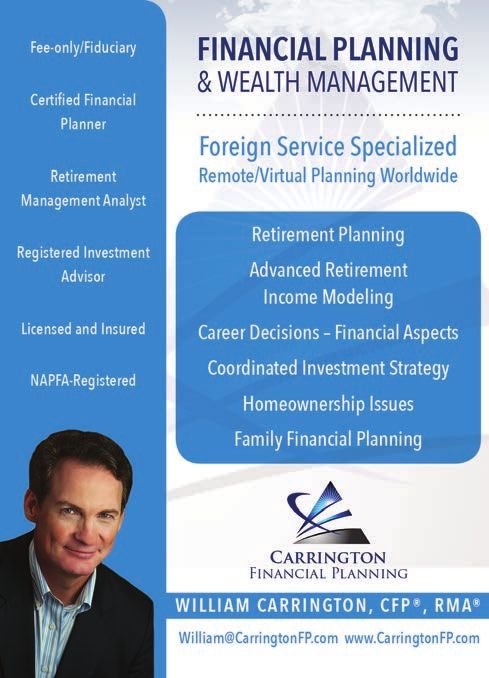 Fee-only/Fiduciary

Certified Financial Planner

Retirement Management Analyst

Registered Investment Advisor

Licensed and Insured

NAPFA-Registered

FINANCIAL PLANNING
& WEALTH MANAGEMENT

Foreign Service Specialized
Remote/Virtual Planning Worldwide

Retirement Planning

Advanced Retirement Income Modeling

Career Decisions – Financial Aspects

Coordinated Investment Strategy

Homeownership Issues

Family Financial Planning

CARRINGTON
FINANCIAL PLANNING

WILLIAM CARRINGTON, CFP®, RMA®

William@CarringtonFP.com www.CarringtonFP.com